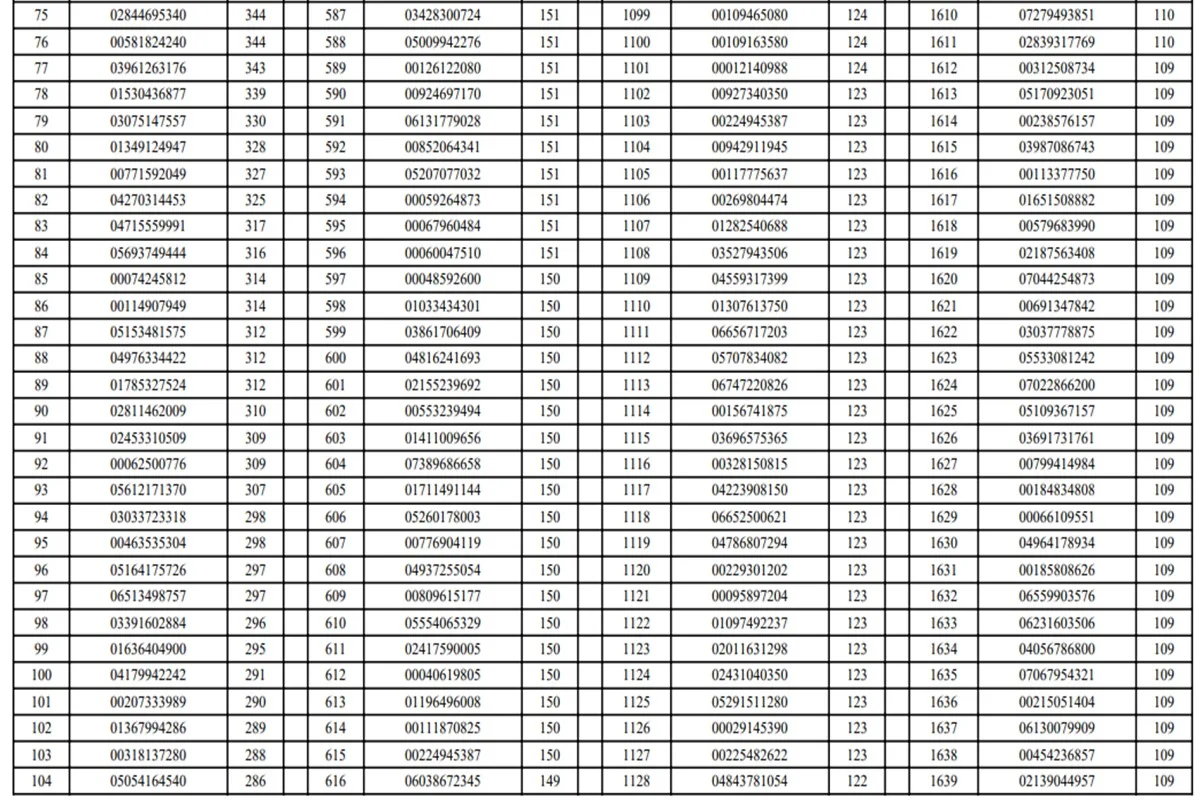 | 75 | 02844695340 | 344 | 587 | 03428300724 | 151 | 1099 | 00109465080 | 124 | 1610 | 07279493851 | 110 |
|---|---|---|---|---|---|---|---|---|---|---|---|
| 76 | 00581824240 | 344 | 588 | 05009942276 | 151 | 1100 | 00109163580 | 124 | 1611 | 02839317769 | 110 |
| 77 | 03961263176 | 343 | 589 | 00126122080 | 151 | 1101 | 00012140988 | 124 | 1612 | 00312508734 | 109 |
| 78 | 01530436877 | 339 | 590 | 00924697170 | 151 | 1102 | 00927340350 | 123 | 1613 | 05170923051 | 109 |
| 79 | 03075147557 | 330 | 591 | 06131779028 | 151 | 1103 | 00224945387 | 123 | 1614 | 00238576157 | 109 |
| 80 | 01349124947 | 328 | 592 | 00852064341 | 151 | 1104 | 00942911945 | 123 | 1615 | 03987086743 | 109 |
| 81 | 00771592049 | 327 | 593 | 05207077032 | 151 | 1105 | 00117775637 | 123 | 1616 | 00113377750 | 109 |
| 82 | 04270314453 | 325 | 594 | 00059264873 | 151 | 1106 | 00269804474 | 123 | 1617 | 01651508882 | 109 |
| 83 | 04715559991 | 317 | 595 | 00067960484 | 151 | 1107 | 01282540688 | 123 | 1618 | 00579683990 | 109 |
| 84 | 05693749444 | 316 | 596 | 00060047510 | 151 | 1108 | 03527943506 | 123 | 1619 | 02187563408 | 109 |
| 85 | 00074245812 | 314 | 597 | 00048592600 | 150 | 1109 | 04559317399 | 123 | 1620 | 07044254873 | 109 |
| 86 | 00114907949 | 314 | 598 | 01033434301 | 150 | 1110 | 01307613750 | 123 | 1621 | 00691347842 | 109 |
| 87 | 05153481575 | 312 | 599 | 03861706409 | 150 | 1111 | 06656717203 | 123 | 1622 | 03037778875 | 109 |
| 88 | 04976334422 | 312 | 600 | 04816241693 | 150 | 1112 | 05707834082 | 123 | 1623 | 05533081242 | 109 |
| 89 | 01785327524 | 312 | 601 | 02155239692 | 150 | 1113 | 06747220826 | 123 | 1624 | 07022866200 | 109 |
| 90 | 02811462009 | 310 | 602 | 00553239494 | 150 | 1114 | 00156741875 | 123 | 1625 | 05109367157 | 109 |
| 91 | 02453310509 | 309 | 603 | 01411009656 | 150 | 1115 | 03696575365 | 123 | 1626 | 03691731761 | 109 |
| 92 | 00062500776 | 309 | 604 | 07389686658 | 150 | 1116 | 00328150815 | 123 | 1627 | 00799414984 | 109 |
| 93 | 05612171370 | 307 | 605 | 01711491144 | 150 | 1117 | 04223908150 | 123 | 1628 | 00184834808 | 109 |
| 94 | 03033723318 | 298 | 606 | 05260178003 | 150 | 1118 | 06652500621 | 123 | 1629 | 00066109551 | 109 |
| 95 | 00463535304 | 298 | 607 | 00776904119 | 150 | 1119 | 04786807294 | 123 | 1630 | 04964178934 | 109 |
| 96 | 05164175726 | 297 | 608 | 04937255054 | 150 | 1120 | 00229301202 | 123 | 1631 | 00185808626 | 109 |
| 97 | 06513498757 | 297 | 609 | 00809615177 | 150 | 1121 | 00095897204 | 123 | 1632 | 06559903576 | 109 |
| 98 | 03391602884 | 296 | 610 | 05554065329 | 150 | 1122 | 01097492237 | 123 | 1633 | 06231603506 | 109 |
| 99 | 01636404900 | 295 | 611 | 02417590005 | 150 | 1123 | 02011631298 | 123 | 1634 | 04056786800 | 109 |
| 100 | 04179942242 | 291 | 612 | 00040619805 | 150 | 1124 | 02431040350 | 123 | 1635 | 07067954321 | 109 |
| 101 | 00207333989 | 290 | 613 | 01196496008 | 150 | 1125 | 05291511280 | 123 | 1636 | 00215051404 | 109 |
| 102 | 01367994286 | 289 | 614 | 00111870825 | 150 | 1126 | 00029145390 | 123 | 1637 | 06130079909 | 109 |
| 103 | 00318137280 | 288 | 615 | 00224945387 | 150 | 1127 | 00225482622 | 123 | 1638 | 00454236857 | 109 |
| 104 | 05054164540 | 286 | 616 | 06038672345 | 149 | 1128 | 04843781054 | 122 | 1639 | 02139044957 | 109 |